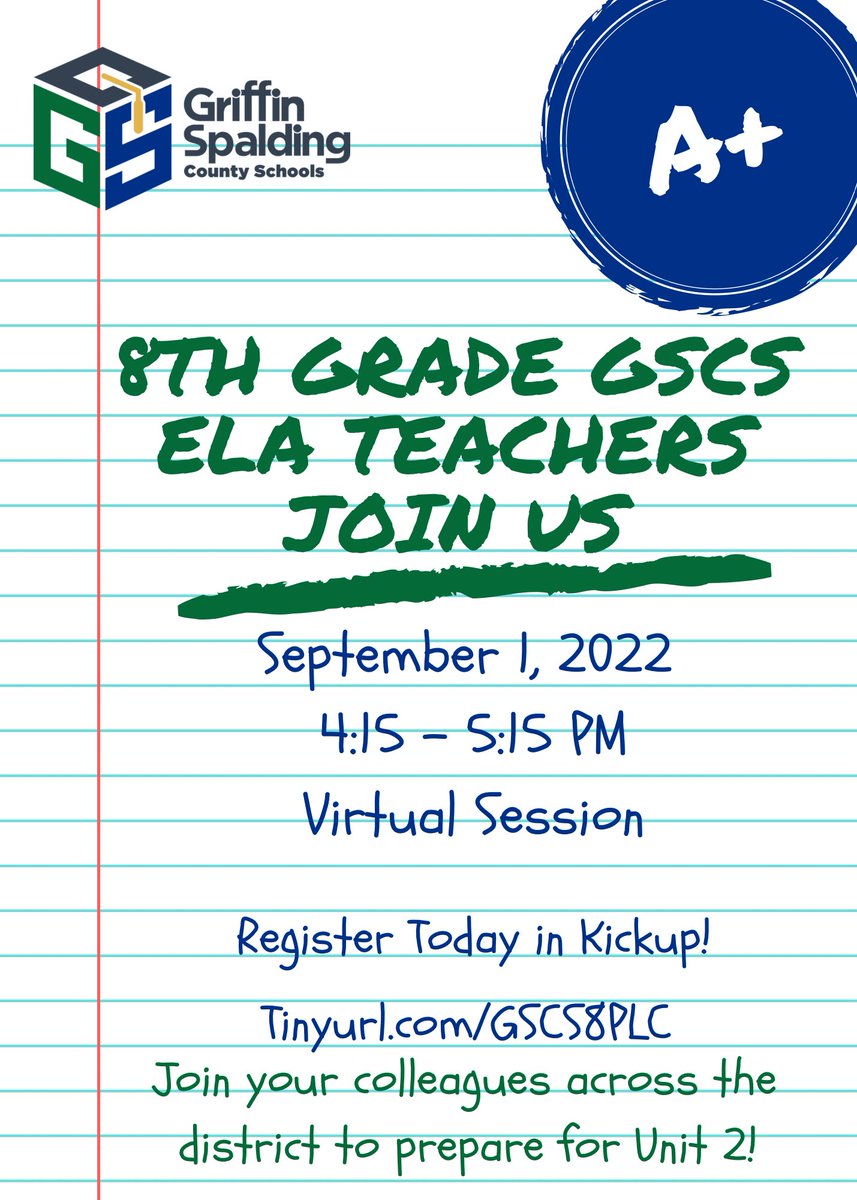 GS
Griffin Spalding County Schools

A+

8TH GRADE GSCS ELA TEACHERS JOIN US

September 1, 2022
4:15 - 5:15 PM
Virtual Session

Register Today in Kickup!

Tinyurl.com/GSCS8PLC
Join your colleagues across the district to prepare for Unit 2!